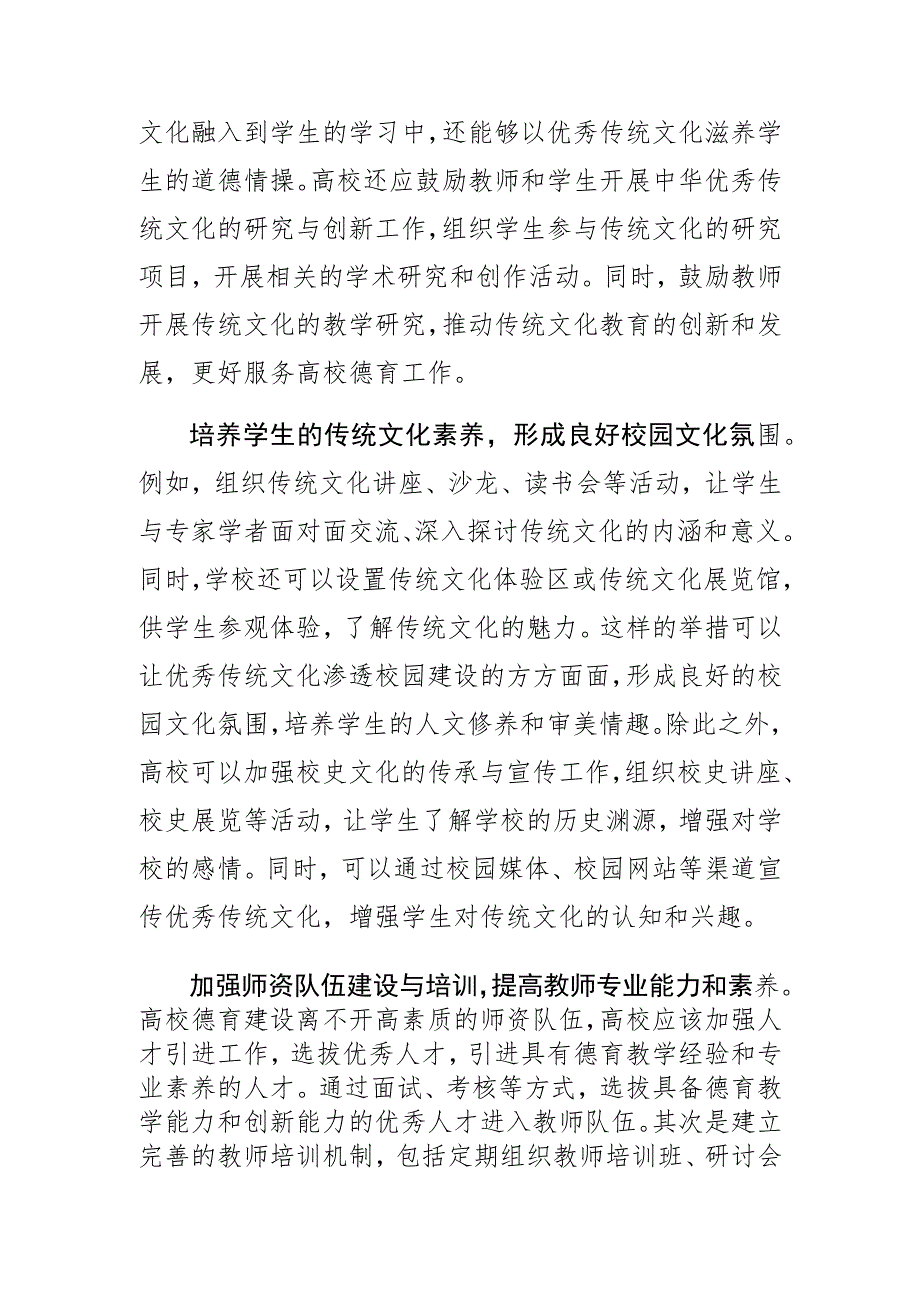 文化融入到学生的学习中，还能够以优秀传统文化滋养学生的道德情操。高校还应鼓励教师和学生开展中华优秀传统文化的研究与创新工作，组织学生参与传统文化的研究项目，开展相关的学术研究和创作活动。同时，鼓励教师开展传统文化的教学研究，推动传统文化教育的创新和发展，更好服务高校德育工作。

培养学生的传统文化素养，形成良好校园文化氛围。例如，组织传统文化讲座、沙龙、读书会等活动，让学生与专家学者面对面交流、深入探讨传统文化的内涵和意义。同时，学校还可以设置传统文化体验区或传统文化展览馆，供学生参观体验，了解传统文化的魅力。这样的举措可以让优秀传统文化渗透校园建设的方方面面，形成良好的校园文化氛围，培养学生的人文修养和审美情趣。除此之外，高校可以加强校史文化的传承与宣传工作，组织校史讲座、校史展览等活动，让学生了解学校的历史渊源，增强对学校的感情。同时，可以通过校园媒体、校园网站等渠道宣传优秀传统文化，增强学生对传统文化的认知和兴趣。

加强师资队伍建设与培训，提高教师专业能力和素养。高校德育建设离不开高素质的师资队伍，高校应该加强人才引进工作，选拔优秀人才，引进具有德育教学经验和专业素养的人才。通过面试、考核等方式，选拔具备德育教学能力和创新能力的优秀人才进入教师队伍。其次是建立完善的教师培训机制，包括定期组织教师培训班、研讨会